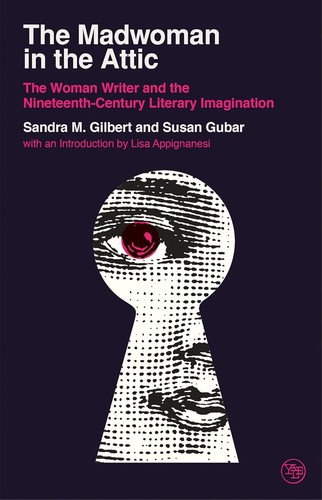 The Madwoman in the Attic

The Woman Writer and the Nineteenth-Century Literary Imagination

Sandra M. Gilbert and Susan Gubar

with an Introduction by Lisa Appignanesi

YALE